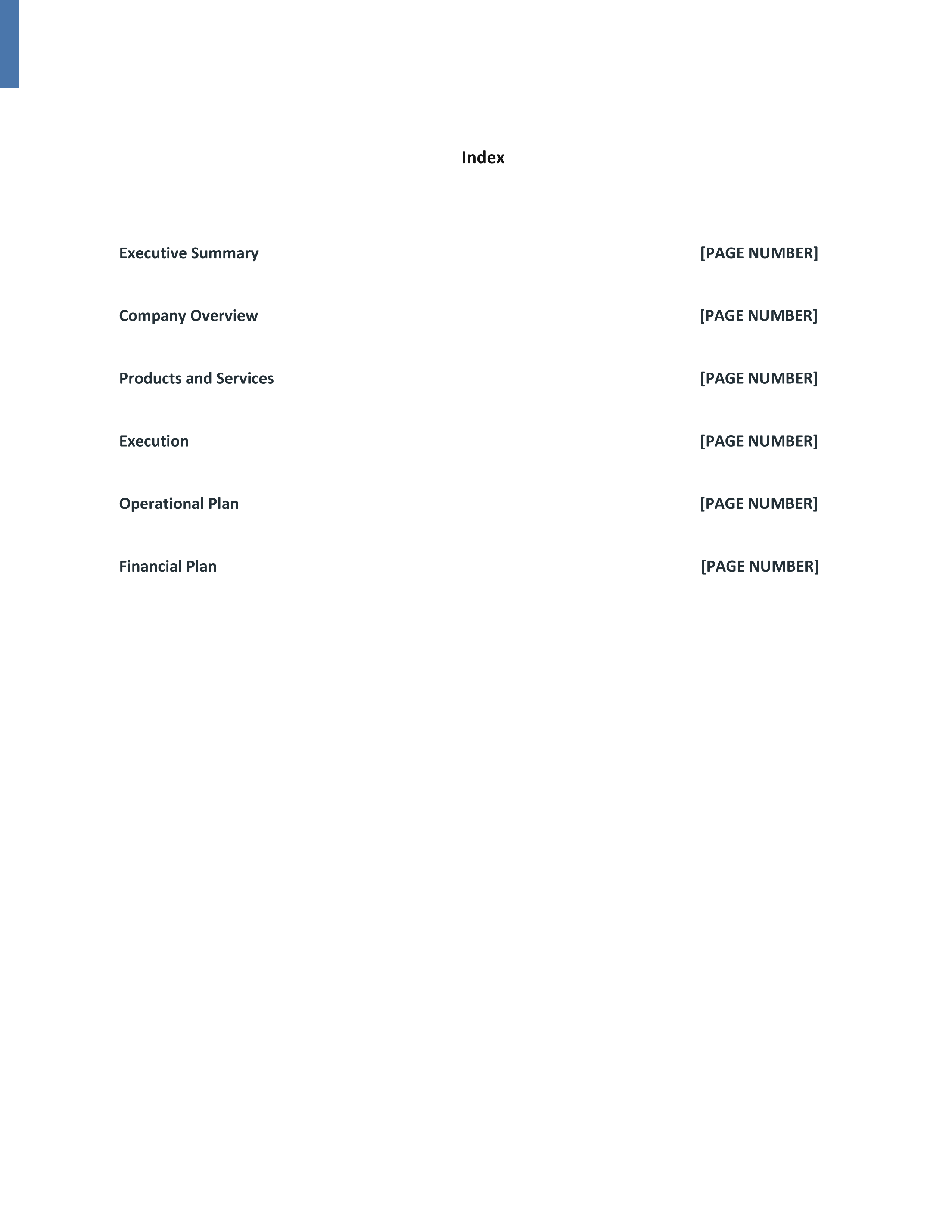 Index

Executive Summary [PAGE NUMBER]

Company Overview [PAGE NUMBER]

Products and Services [PAGE NUMBER]

Execution [PAGE NUMBER]

Operational Plan [PAGE NUMBER]

Financial Plan [PAGE NUMBER]